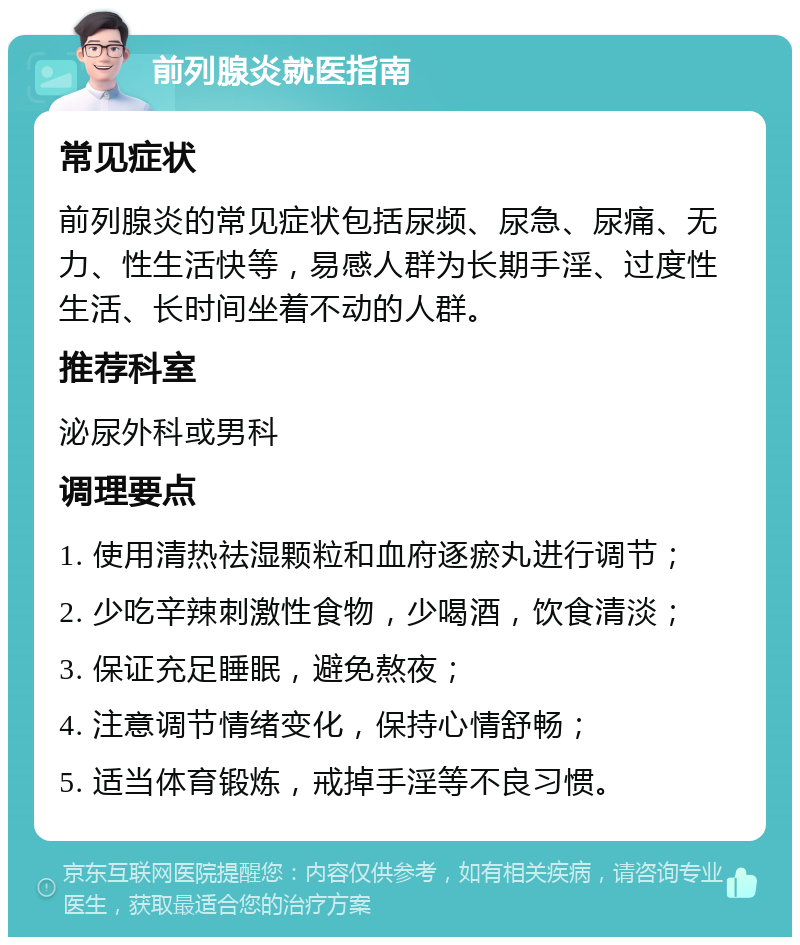 前列腺炎就医指南

常见症状

前列腺炎的常见症状包括尿频、尿急、尿痛、无力、性生活快等，易感人群为长期手淫、过度性生活、长时间坐着不动的人群。

推荐科室

泌尿外科或男科

调理要点

1. 使用清热祛湿颗粒和血府逐瘀丸进行调节；

2. 少吃辛辣刺激性食物，少喝酒，饮食清淡；

3. 保证充足睡眠，避免熬夜；

4. 注意调节情绪变化，保持心情舒畅；

5. 适当体育锻炼，戒掉手淫等不良习惯。

京东互联网医院提醒您：内容仅供参考，如有相关疾病，请咨询专业医生，获取最适合您的治疗方案